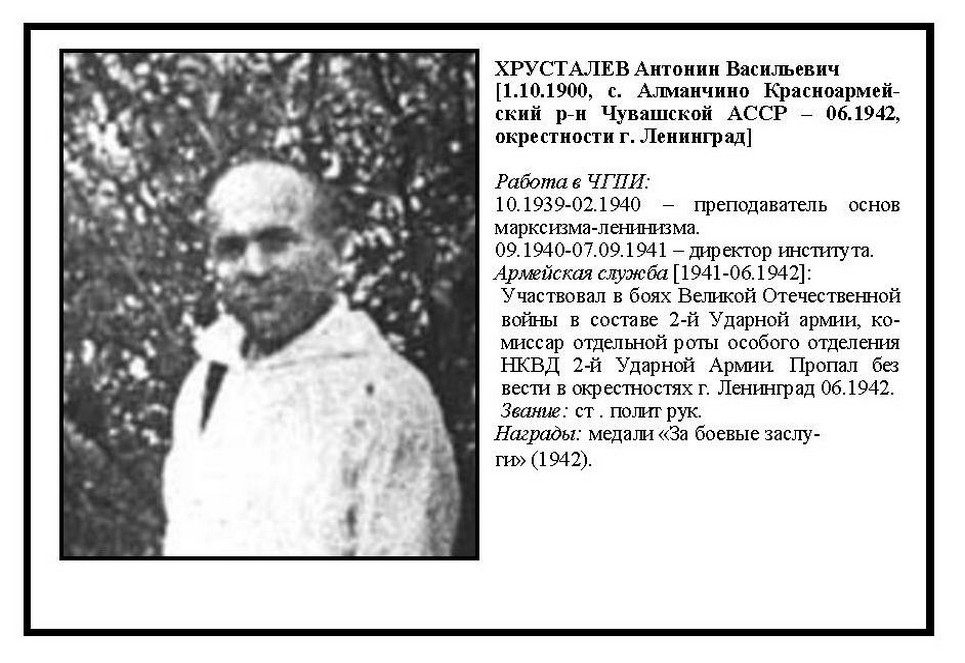 ХРУСТАЛЕВ Антонин Васильевич [1.10.1900, с. Алманчино Красноармейский р-н Чувашской АССР – 06.1942, окрестности г. Ленинград]

Работа в ЧГПИ:
10.1939-02.1940 – преподаватель основ марксизма-ленинизма.
09.1940-07.09.1941 – директор института.
Армейская служба [1941-06.1942]:
Участвовал в боях Великой Отечественной войны в составе 2-й Ударной армии, комиссар отдельной роты особого отделения НКВД 2-й Ударной Армии. Пропал без вести в окрестностях г. Ленинград 06.1942.
Звание: ст . полит рук.
Награды: медали «За боевые заслуги» (1942).